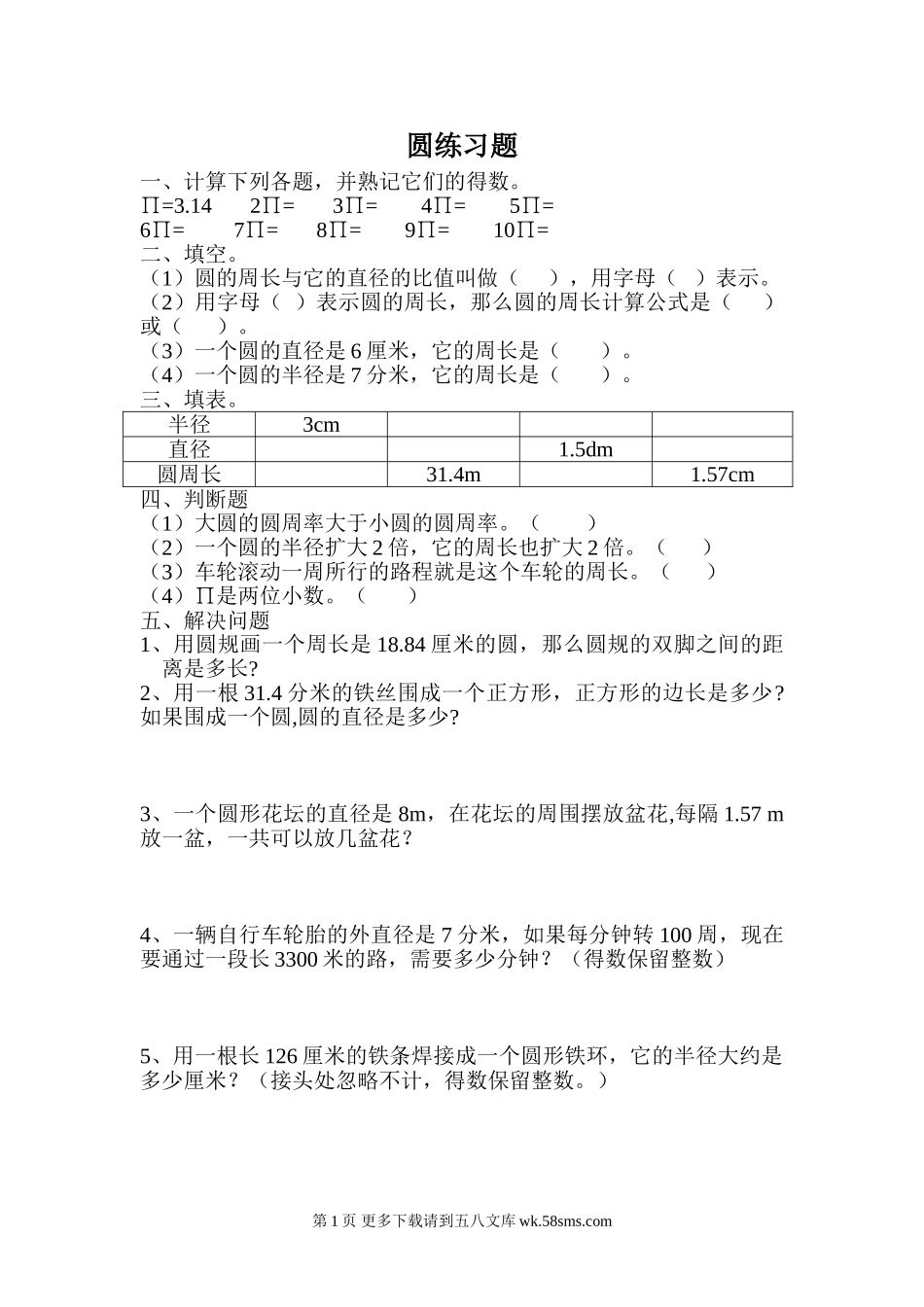 圆练习题

一、计算下列各题，并熟记它们的得数。

∏=3.14　2∏=　3∏=　4∏=　5∏=
6∏=　7∏=　8∏=　9∏=　10∏=

二、填空。

（1）圆的周长与它的直径的比值叫做（　），用字母（　）表示。
（2）用字母（　）表示圆的周长，那么圆的周长计算公式是（　）或（　）。
（3）一个圆的直径是 6 厘米，它的周长是（　）。
（4）一个圆的半径是 7 分米，它的周长是（　）。

三、填表。

| 半径 | 3cm | | | |
|---|---|---|---|---|
| 直径 | | | 1.5dm | |
| 圆周长 | | 31.4m | | 1.57cm |

四、判断题

（1）大圆的圆周率大于小圆的圆周率。（　）
（2）一个圆的半径扩大 2 倍，它的周长也扩大 2 倍。（　）
（3）车轮滚动一周所行的路程就是这个车轮的周长。（　）
（4）∏是两位小数。（　）

五、解决问题

1、用圆规画一个周长是 18.84 厘米的圆，那么圆规的双脚之间的距离是多长?

2、用一根 31.4 分米的铁丝围成一个正方形，正方形的边长是多少?如果围成一个圆,圆的直径是多少?

3、一个圆形花坛的直径是 8m，在花坛的周围摆放盆花,每隔 1.57 m 放一盆，一共可以放几盆花？

4、一辆自行车轮胎的外直径是 7 分米，如果每分钟转 100 周，现在要通过一段长 3300 米的路，需要多少分钟？（得数保留整数）

5、用一根长 126 厘米的铁条焊接成一个圆形铁环，它的半径大约是多少厘米？（接头处忽略不计，得数保留整数。）

第 1 页 更多下载请到五八文库 wk.58sms.com